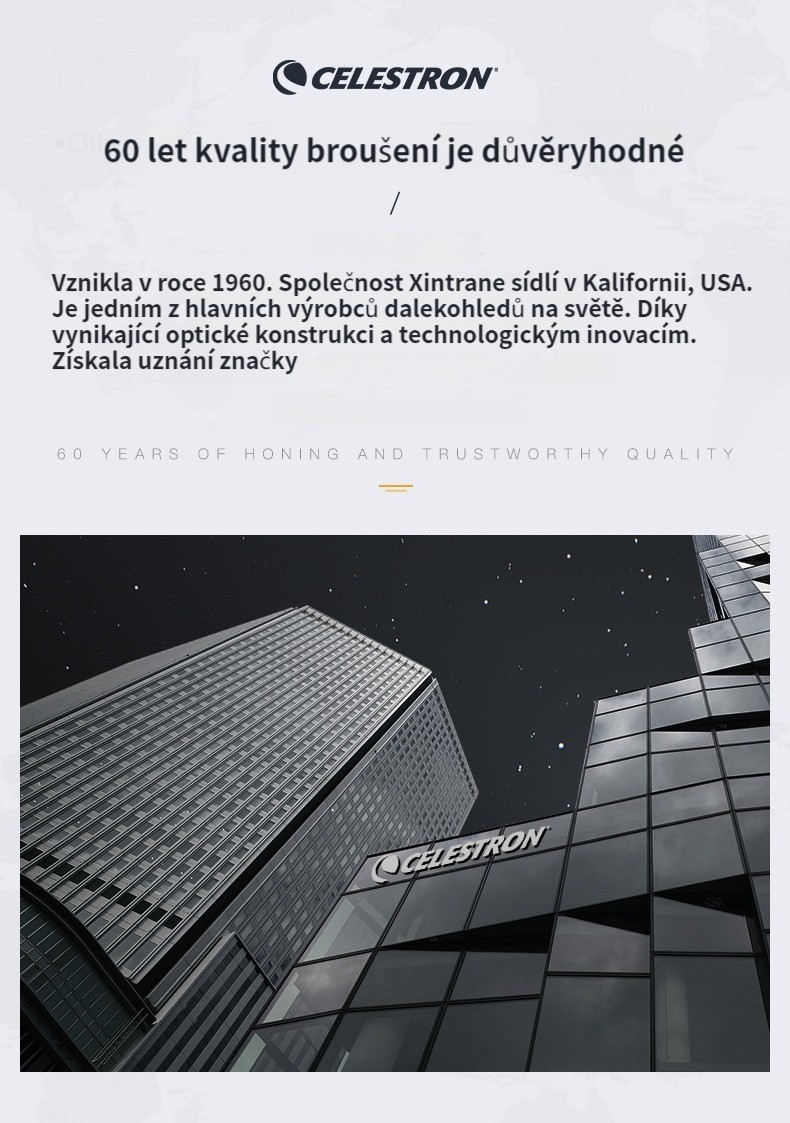 CELESTRON

60 let kvality broušení je důvěryhodné

/

Vznikla v roce 1960. Společnost Xintrane sídlí v Kalifornii, USA. Je jedním z hlavních výrobců dalekohledů na světě. Díky vynikající optické konstrukci a technologickým inovacím. Získala uznání značky

60 YEARS OF HONING AND TRUSTWORTHY QUALITY

CELESTRON